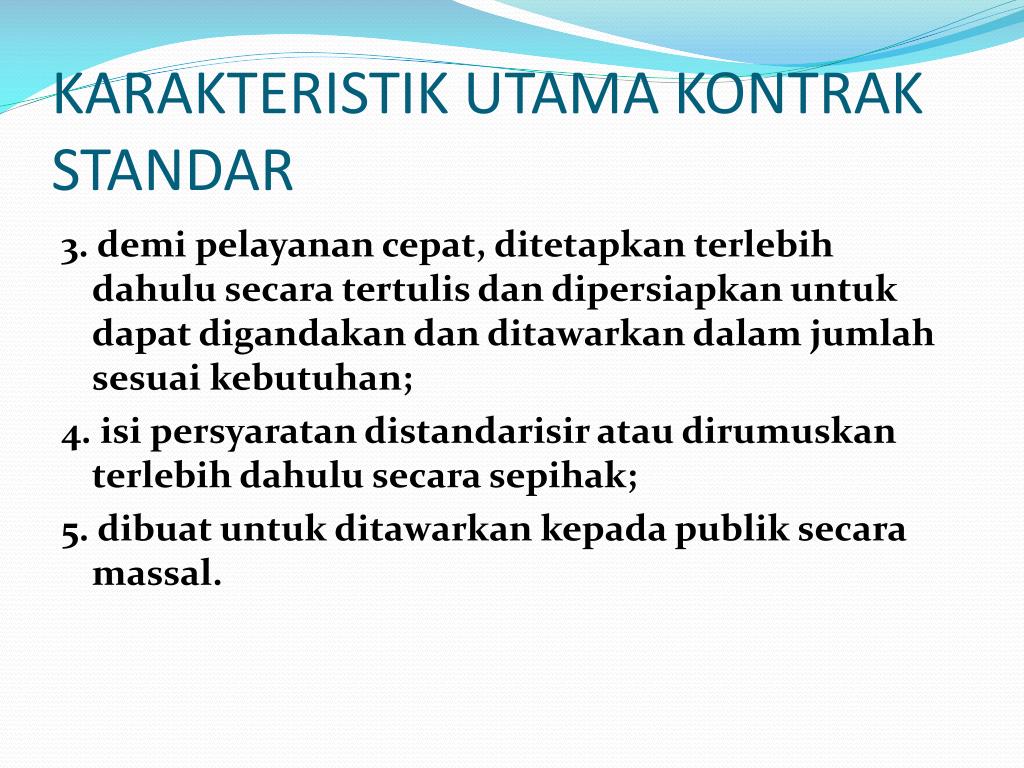 KARAKTERISTIK UTAMA KONTRAK STANDAR

3. demi pelayanan cepat, ditetapkan terlebih dahulu secara tertulis dan dipersiapkan untuk dapat digandakan dan ditawarkan dalam jumlah sesuai kebutuhan;

4. isi persyaratan distandarisir atau dirumuskan terlebih dahulu secara sepihak;

5. dibuat untuk ditawarkan kepada publik secara massal.